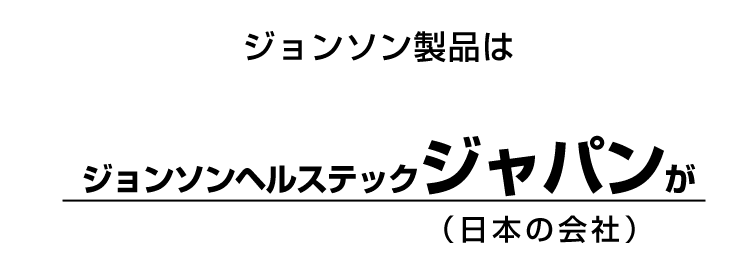 ジョンソン製品は

ジョンソンヘルステックジャパンが

（日本の会社）